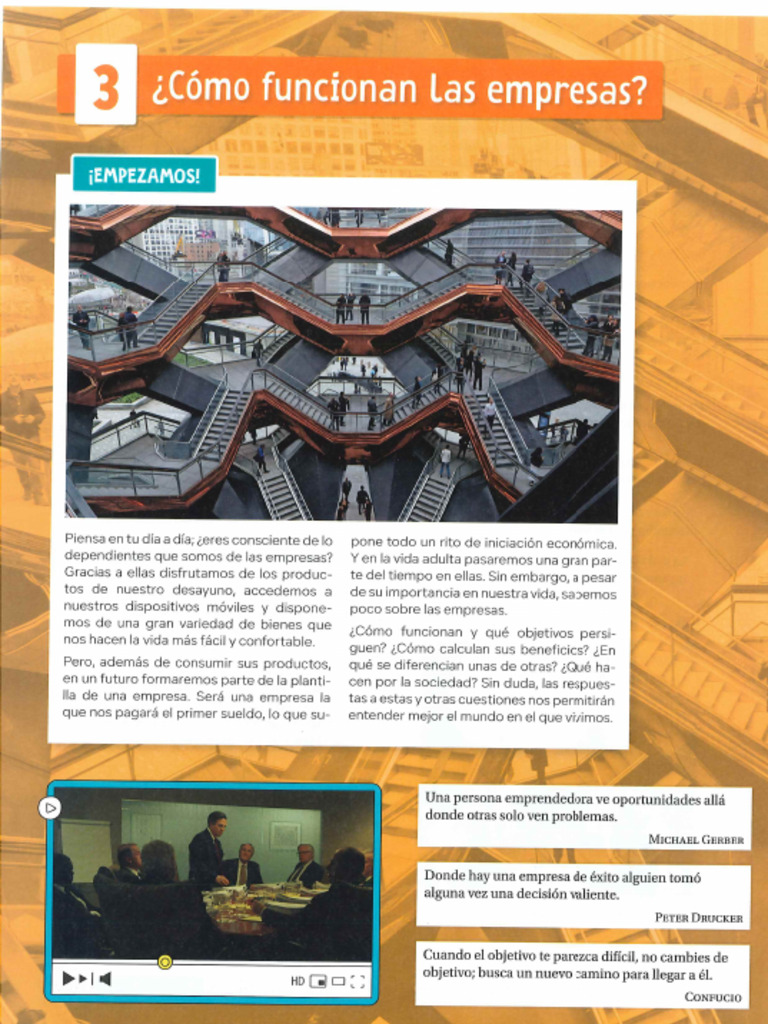 3 ¿Cómo funcionan las empresas?

¡EMPEZAMOS!

Piensa en tu día a día; ¿eres consciente de lo dependientes que somos de las empresas? Gracias a ellas disfrutamos de los productos de nuestro desayuno, accedemos a nuestros dispositivos móviles y disponemos de una gran variedad de bienes que nos hacen la vida más fácil y confortable.

Pero, además de consumir sus productos, en un futuro formaremos parte de la plantilla de una empresa. Será una empresa la que nos pagará el primer sueldo, lo que supone todo un rito de iniciación económica. Y en la vida adulta pasaremos una gran parte del tiempo en ellas. Sin embargo, a pesar de su importancia en nuestra vida, sabemos poco sobre las empresas.

¿Cómo funcionan y qué objetivos persiguen? ¿Cómo calculan sus beneficios? ¿En qué se diferencian unas de otras? ¿Qué hacen por la sociedad? Sin duda, las respuestas a estas y otras cuestiones nos permitirán entender mejor el mundo en el que vivimos.

HD

Una persona emprendedora ve oportunidades allá donde otras solo ven problemas.
MICHAEL GERBER

Donde hay una empresa de éxito alguien tomó alguna vez una decisión valiente.
PETER DRUCKER

Cuando el objetivo te parezca difícil, no cambies de objetivo; busca un nuevo camino para llegar a él.
CONFUCIO